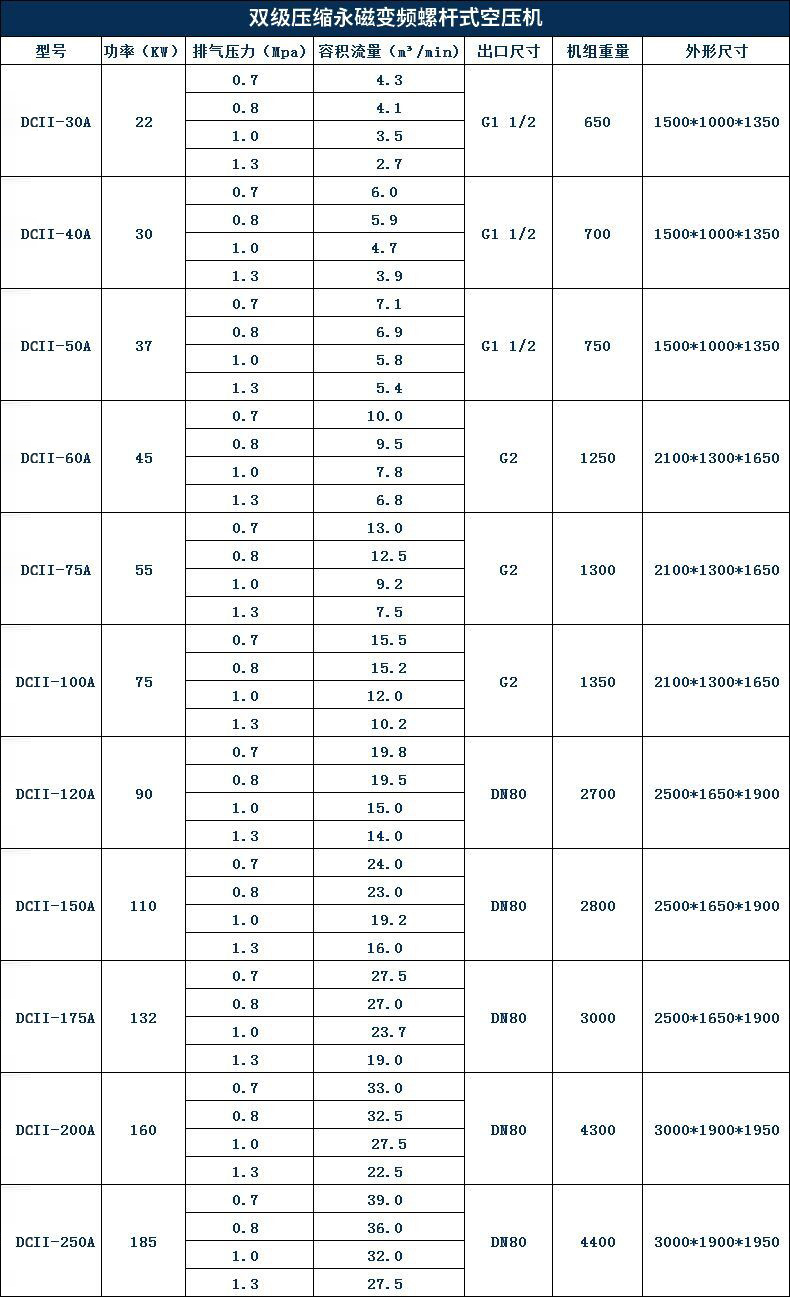 双级压缩永磁变频螺杆式空压机

| 型号 | 功率（KW） | 排气压力（Mpa） | 容积流量（m³/min） | 出口尺寸 | 机组重量 | 外形尺寸 |
|---|---|---|---|---|---|---|
| DCII-30A | 22 | 0.7 | 4.3 | G1 1/2 | 650 | 1500*1000*1350 |
| | | 0.8 | 4.1 | | | |
| | | 1.0 | 3.5 | | | |
| | | 1.3 | 2.7 | | | |
| DCII-40A | 30 | 0.7 | 6.0 | G1 1/2 | 700 | 1500*1000*1350 |
| | | 0.8 | 5.9 | | | |
| | | 1.0 | 4.7 | | | |
| | | 1.3 | 3.9 | | | |
| DCII-50A | 37 | 0.7 | 7.1 | G1 1/2 | 750 | 1500*1000*1350 |
| | | 0.8 | 6.9 | | | |
| | | 1.0 | 5.8 | | | |
| | | 1.3 | 5.4 | | | |
| DCII-60A | 45 | 0.7 | 10.0 | G2 | 1250 | 2100*1300*1650 |
| | | 0.8 | 9.5 | | | |
| | | 1.0 | 7.8 | | | |
| | | 1.3 | 6.8 | | | |
| DCII-75A | 55 | 0.7 | 13.0 | G2 | 1300 | 2100*1300*1650 |
| | | 0.8 | 12.5 | | | |
| | | 1.0 | 9.2 | | | |
| | | 1.3 | 7.5 | | | |
| DCII-100A | 75 | 0.7 | 15.5 | G2 | 1350 | 2100*1300*1650 |
| | | 0.8 | 15.2 | | | |
| | | 1.0 | 12.0 | | | |
| | | 1.3 | 10.2 | | | |
| DCII-120A | 90 | 0.7 | 19.8 | DN80 | 2700 | 2500*1650*1900 |
| | | 0.8 | 19.5 | | | |
| | | 1.0 | 15.0 | | | |
| | | 1.3 | 14.0 | | | |
| DCII-150A | 110 | 0.7 | 24.0 | DN80 | 2800 | 2500*1650*1900 |
| | | 0.8 | 23.0 | | | |
| | | 1.0 | 19.2 | | | |
| | | 1.3 | 16.0 | | | |
| DCII-175A | 132 | 0.7 | 27.5 | DN80 | 3000 | 2500*1650*1900 |
| | | 0.8 | 27.0 | | | |
| | | 1.0 | 23.7 | | | |
| | | 1.3 | 19.0 | | | |
| DCII-200A | 160 | 0.7 | 33.0 | DN80 | 4300 | 3000*1900*1950 |
| | | 0.8 | 32.5 | | | |
| | | 1.0 | 27.5 | | | |
| | | 1.3 | 22.5 | | | |
| DCII-250A | 185 | 0.7 | 39.0 | DN80 | 4400 | 3000*1900*1950 |
| | | 0.8 | 36.0 | | | |
| | | 1.0 | 32.0 | | | |
| | | 1.3 | 27.5 | | | |